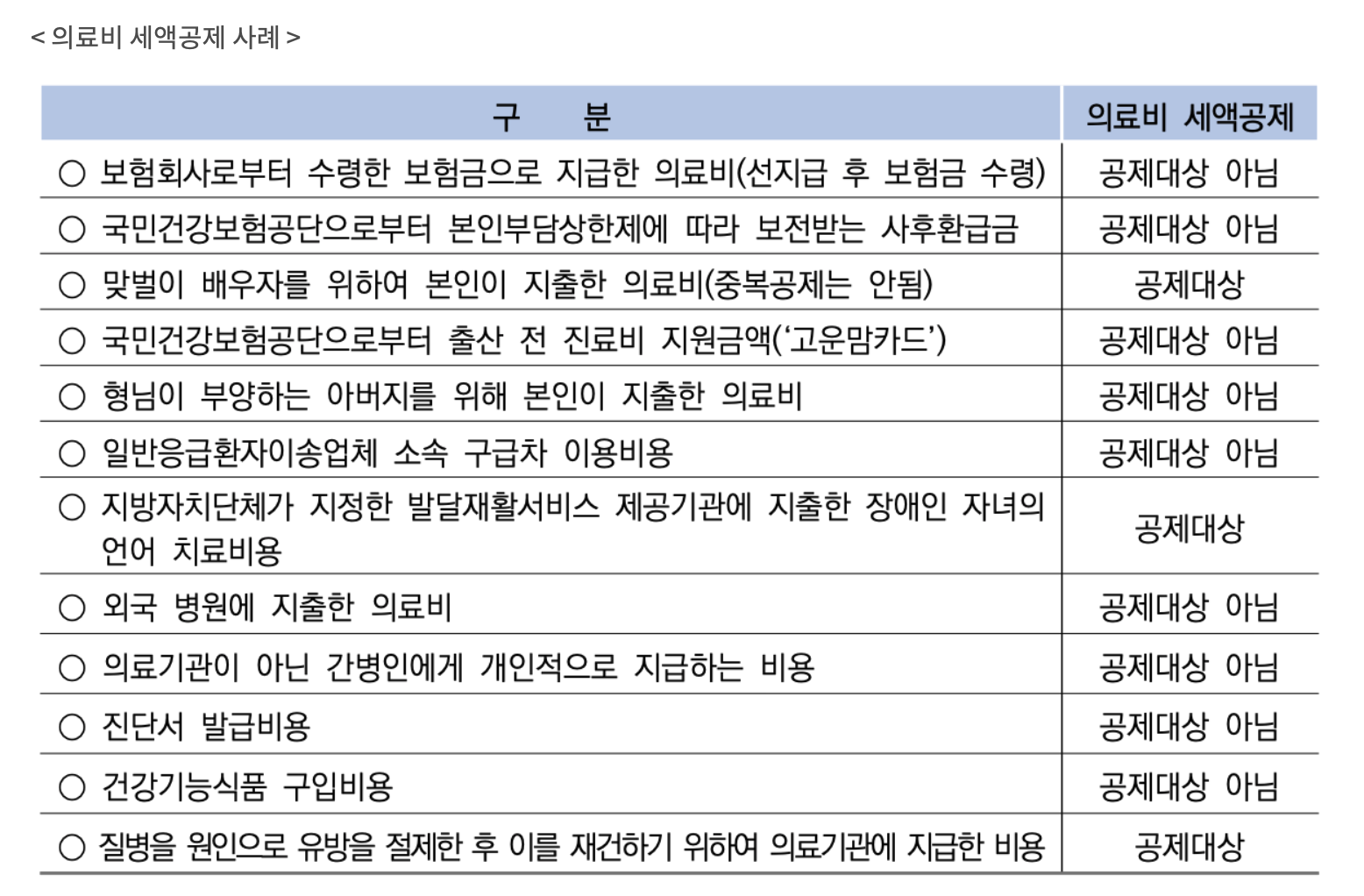 < 의료비 세액공제 사례 >

| 구 분 | 의료비 세액공제 |
|---|---|
| ○ 보험회사로부터 수령한 보험금으로 지급한 의료비(선지급 후 보험금 수령) | 공제대상 아님 |
| ○ 국민건강보험공단으로부터 본인부담상한제에 따라 보전받는 사후환급금 | 공제대상 아님 |
| ○ 맞벌이 배우자를 위하여 본인이 지출한 의료비(중복공제는 안됨) | 공제대상 |
| ○ 국민건강보험공단으로부터 출산 전 진료비 지원금액('고운맘카드') | 공제대상 아님 |
| ○ 형님이 부양하는 아버지를 위해 본인이 지출한 의료비 | 공제대상 아님 |
| ○ 일반응급환자이송업체 소속 구급차 이용비용 | 공제대상 아님 |
| ○ 지방자치단체가 지정한 발달재활서비스 제공기관에 지출한 장애인 자녀의 언어 치료비용 | 공제대상 |
| ○ 외국 병원에 지출한 의료비 | 공제대상 아님 |
| ○ 의료기관이 아닌 간병인에게 개인적으로 지급하는 비용 | 공제대상 아님 |
| ○ 진단서 발급비용 | 공제대상 아님 |
| ○ 건강기능식품 구입비용 | 공제대상 아님 |
| ○ 질병을 원인으로 유방을 절제한 후 이를 재건하기 위하여 의료기관에 지급한 비용 | 공제대상 |